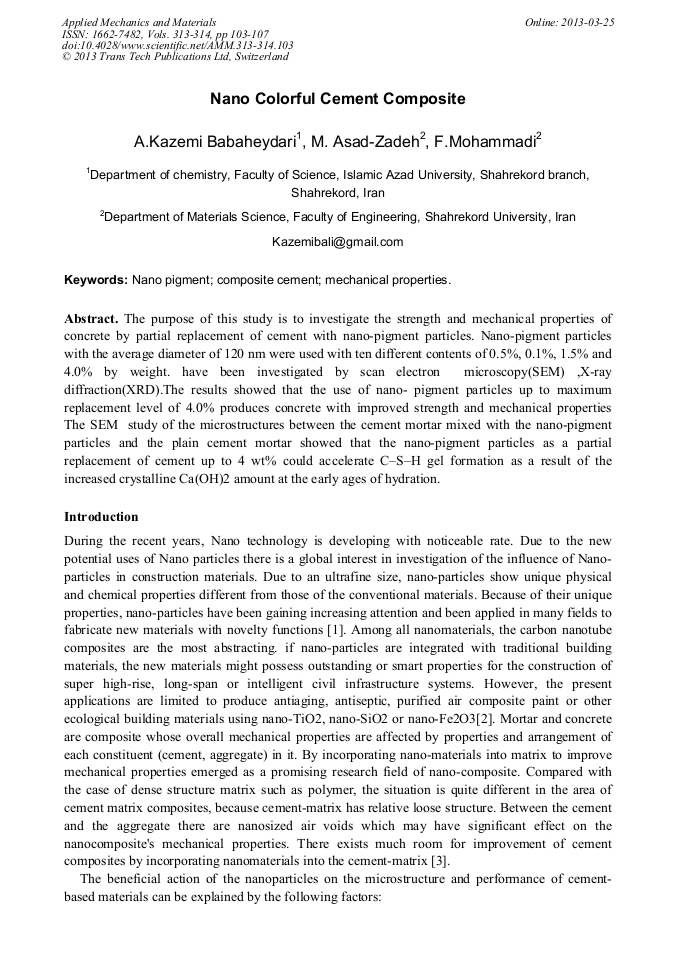 Applied Mechanics and Materials
ISSN: 1662-7482, Vols. 313-314, pp 103-107
doi:10.4028/www.scientific.net/AMM.313-314.103
© 2013 Trans Tech Publications Ltd, Switzerland

Online: 2013-03-25

Nano Colorful Cement Composite

A.Kazemi Babaheydari$^1$, M. Asad-Zadeh$^2$, F.Mohammadi$^2$

$^1$Department of chemistry, Faculty of Science, Islamic Azad University, Shahrekord branch, Shahrekord, Iran

$^2$Department of Materials Science, Faculty of Engineering, Shahrekord University, Iran

Kazemibali@gmail.com

Keywords: Nano pigment; composite cement; mechanical properties.

Abstract. The purpose of this study is to investigate the strength and mechanical properties of concrete by partial replacement of cement with nano-pigment particles. Nano-pigment particles with the average diameter of 120 nm were used with ten different contents of 0.5%, 0.1%, 1.5% and 4.0% by weight. have been investigated by scan electron microscopy(SEM) ,X-ray diffraction(XRD).The results showed that the use of nano- pigment particles up to maximum replacement level of 4.0% produces concrete with improved strength and mechanical properties The SEM study of the microstructures between the cement mortar mixed with the nano-pigment particles and the plain cement mortar showed that the nano-pigment particles as a partial replacement of cement up to 4 wt% could accelerate C–S–H gel formation as a result of the increased crystalline Ca(OH)2 amount at the early ages of hydration.

Introduction

During the recent years, Nano technology is developing with noticeable rate. Due to the new potential uses of Nano particles there is a global interest in investigation of the influence of Nano-particles in construction materials. Due to an ultrafine size, nano-particles show unique physical and chemical properties different from those of the conventional materials. Because of their unique properties, nano-particles have been gaining increasing attention and been applied in many fields to fabricate new materials with novelty functions [1]. Among all nanomaterials, the carbon nanotube composites are the most abstracting. if nano-particles are integrated with traditional building materials, the new materials might possess outstanding or smart properties for the construction of super high-rise, long-span or intelligent civil infrastructure systems. However, the present applications are limited to produce antiaging, antiseptic, purified air composite paint or other ecological building materials using nano-TiO2, nano-SiO2 or nano-Fe2O3[2]. Mortar and concrete are composite whose overall mechanical properties are affected by properties and arrangement of each constituent (cement, aggregate) in it. By incorporating nano-materials into matrix to improve mechanical properties emerged as a promising research field of nano-composite. Compared with the case of dense structure matrix such as polymer, the situation is quite different in the area of cement matrix composites, because cement-matrix has relative loose structure. Between the cement and the aggregate there are nanosized air voids which may have significant effect on the nanocomposite's mechanical properties. There exists much room for improvement of cement composites by incorporating nanomaterials into the cement-matrix [3].

The beneficial action of the nanoparticles on the microstructure and performance of cement-based materials can be explained by the following factors: